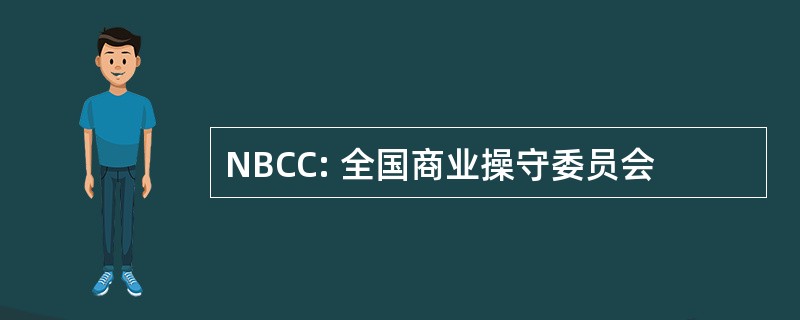 NBCC: 全国商业操守委员会